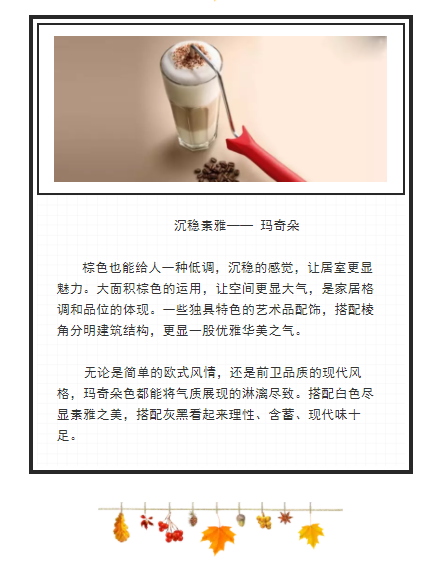 沉稳素雅—— 玛奇朵

棕色也能给人一种低调，沉稳的感觉，让居室更显魅力。大面积棕色的运用，让空间更显大气，是家居格调和品位的体现。一些独具特色的艺术品配饰，搭配棱角分明建筑结构，更显一股优雅华美之气。

无论是简单的欧式风情，还是前卫品质的现代风格，玛奇朵色都能将气质展现的淋漓尽致。搭配白色尽显素雅之美，搭配灰黑看起来理性、含蓄、现代味十足。